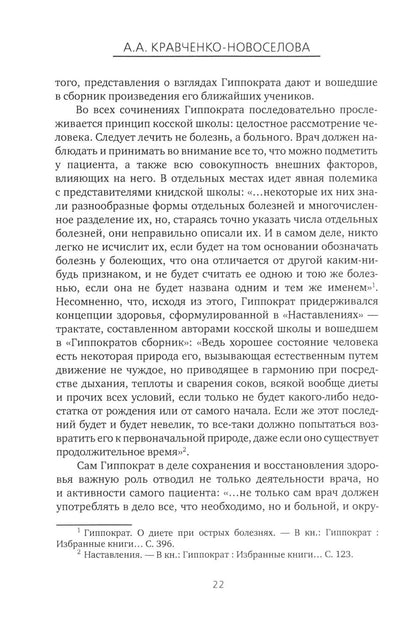 А.А. КРАВЧЕНКО-НОВОСЕЛОВА

того, представления о взглядах Гиппократа дают и вошедшие в сборник произведения его ближайших учеников.

Во всех сочинениях Гиппократа последовательно прослеживается принцип косской школы: целостное рассмотрение человека. Следует лечить не болезнь, а больного. Врач должен наблюдать и принимать во внимание все то, что можно подметить у пациента, а также всю совокупность внешних факторов, влияющих на него. В отдельных местах идет явная полемика с представителями книдской школы: «…некоторые их них знали разнообразные формы отдельных болезней и многочисленное разделение их, но, стараясь точно указать числа отдельных болезней, они неправильно описали их. И в самом деле, никто легко не исчислит их, если будет на том основании обозначать болезнь у болеющих, что она отличается от другой каким-нибудь признаком, и не будет считать ее одною и тою же болезнью, если она не будет названа одним и тем же именем»$^1$. Несомненно, что, исходя из этого, Гиппократ придерживался концепции здоровья, сформулированной в «Наставлениях» — трактате, составленном авторами косской школы и вошедшем в «Гиппократов сборник»: «Ведь хорошее состояние человека есть некоторая природа его, вызывающая естественным путем движение не чуждое, но приводящее в гармонию при посредстве дыхания, теплоты и сварения соков, всякой вообще диеты и прочих всех условий, если только не будет какого-либо недостатка от рождения или от самого начала. Если же этот последний будет и будет невелик, то все-таки должно попытаться возвратить его к первоначальной природе, даже если оно существует продолжительное время»$^2$.

Сам Гиппократ в деле сохранения и восстановления здоровья важную роль отводил не только деятельности врача, но и активности самого пациента: «…не только сам врач должен употреблять в дело все, что необходимо, но и больной, и окру-

$^1$ Гиппократ. О диете при острых болезнях. — В кн.: Гиппократ : Избранные книги… С. 396.
$^2$ Наставления. — В кн.: Гиппократ : Избранные книги… С. 123.

22